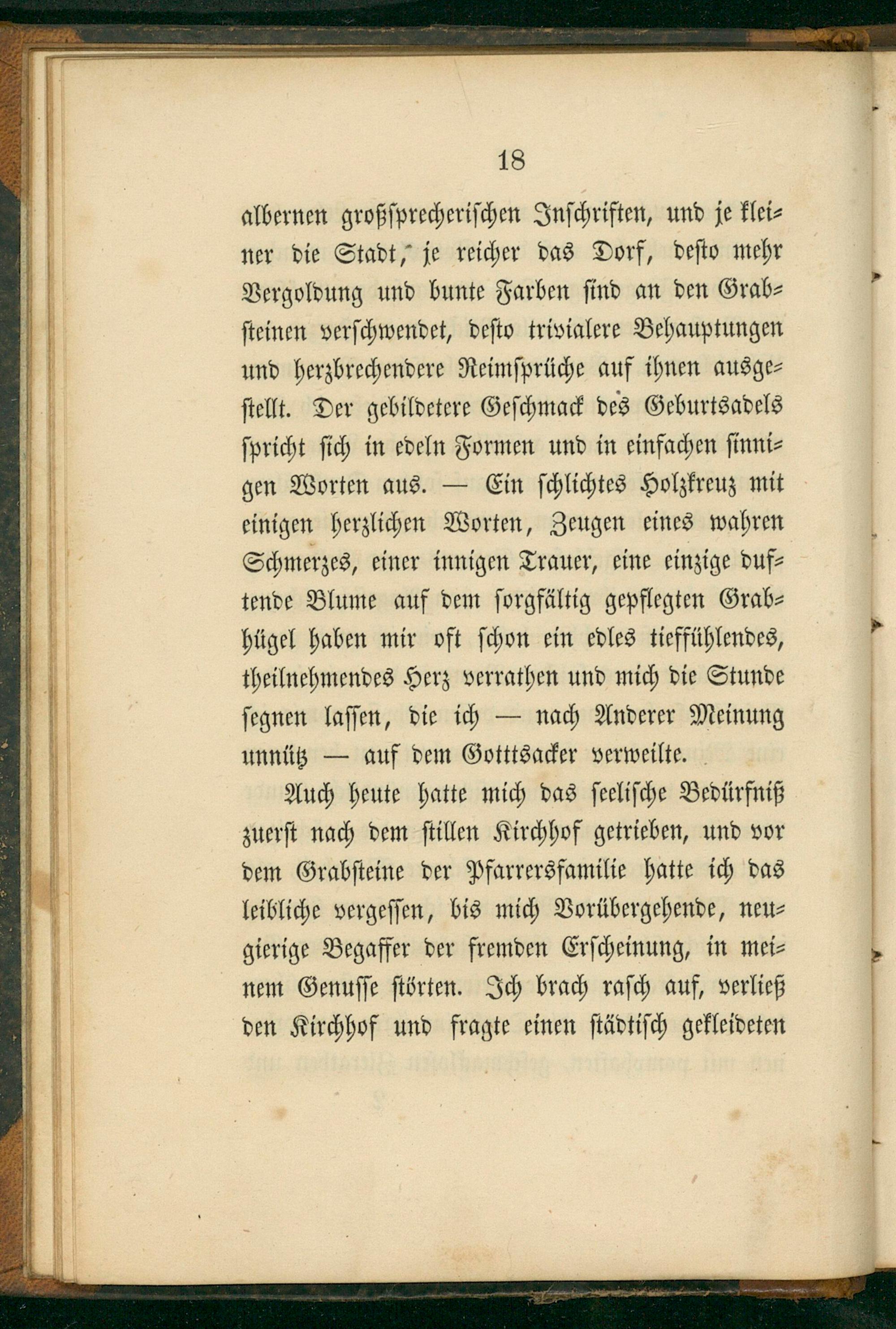 18

albernen großsprecherischen Inschriften, und je kleiner die Stadt, je reicher das Dorf, desto mehr Vergoldung und bunte Farben sind an den Grabsteinen verschwendet, desto trivialere Behauptungen und herzbrechendere Reimsprüche auf ihnen ausgestellt. Der gebildetere Geschmack des Geburtsadels spricht sich in edeln Formen und in einfachen sinnigen Worten aus. — Ein schlichtes Holzkreuz mit einigen herzlichen Worten, Zeugen eines wahren Schmerzes, einer innigen Trauer, eine einzige duftende Blume auf dem sorgfältig gepflegten Grabhügel haben mir oft schon ein edles tieffühlendes, theilnehmendes Herz verrathen und mich die Stunde segnen lassen, die ich — nach Anderer Meinung unnütz — auf dem Gotttsacker verweilte.

Auch heute hatte mich das seelische Bedürfniß zuerst nach dem stillen Kirchhof getrieben, und vor dem Grabsteine der Pfarrersfamilie hatte ich das leibliche vergessen, bis mich Vorübergehende, neugierige Begaffer der fremden Erscheinung, in meinem Genusse störten. Ich brach rasch auf, verließ den Kirchhof und fragte einen städtisch gekleideten